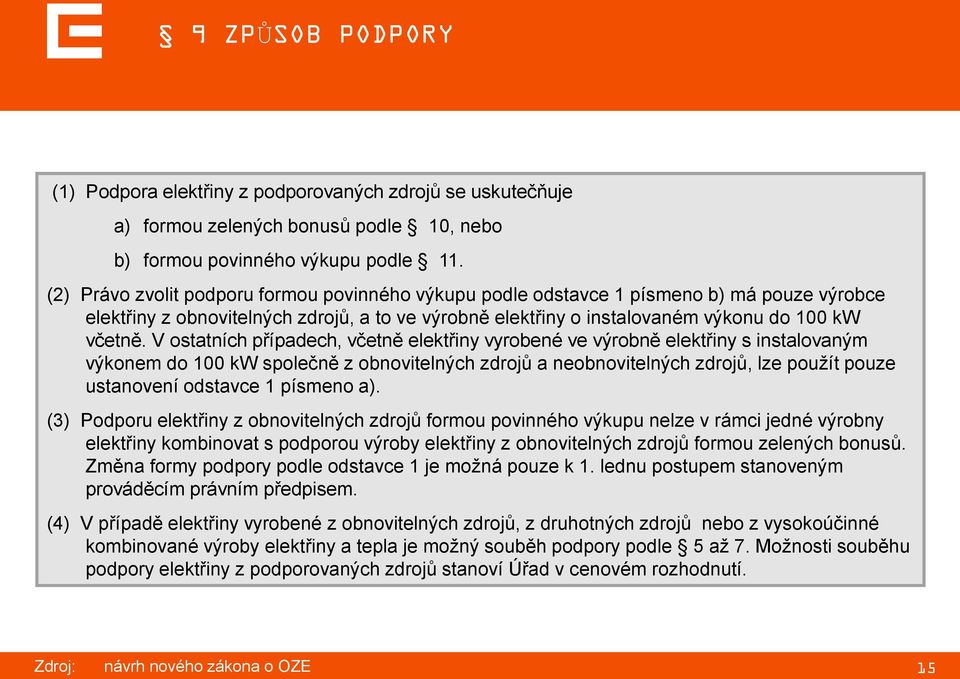 § 9 ZPŮSOB PODPORY

(1) Podpora elektřiny z podporovaných zdrojů se uskutečňuje

a) formou zelených bonusů podle § 10, nebo

b) formou povinného výkupu podle § 11.

(2) Právo zvolit podporu formou povinného výkupu podle odstavce 1 písmeno b) má pouze výrobce elektřiny z obnovitelných zdrojů, a to ve výrobně elektřiny o instalovaném výkonu do 100 kW včetně. V ostatních případech, včetně elektřiny vyrobené ve výrobně elektřiny s instalovaným výkonem do 100 kW společně z obnovitelných zdrojů a neobnovitelných zdrojů, lze použít pouze ustanovení odstavce 1 písmeno a).

(3) Podporu elektřiny z obnovitelných zdrojů formou povinného výkupu nelze v rámci jedné výrobny elektřiny kombinovat s podporou výroby elektřiny z obnovitelných zdrojů formou zelených bonusů. Změna formy podpory podle odstavce 1 je možná pouze k 1. lednu postupem stanoveným prováděcím právním předpisem.

(4) V případě elektřiny vyrobené z obnovitelných zdrojů, z druhotných zdrojů nebo z vysokoúčinné kombinované výroby elektřiny a tepla je možný souběh podpory podle § 5 až 7. Možnosti souběhu podpory elektřiny z podporovaných zdrojů stanoví Úřad v cenovém rozhodnutí.

Zdroj: návrh nového zákona o OZE

15